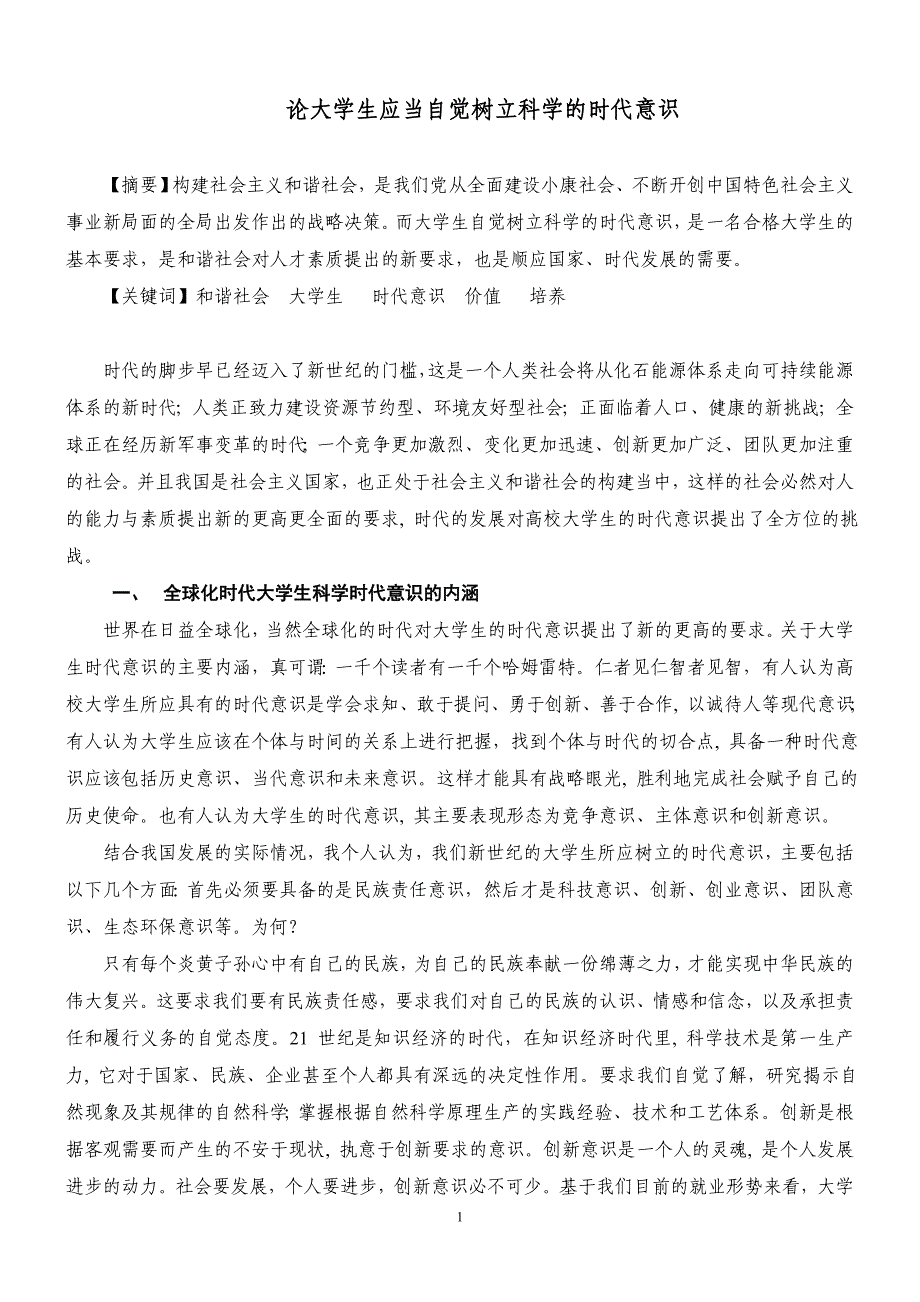 论大学生应当自觉树立科学的时代意识

【摘要】构建社会主义和谐社会，是我们党从全面建设小康社会、不断开创中国特色社会主义事业新局面的全局出发作出的战略决策。而大学生自觉树立科学的时代意识，是一名合格大学生的基本要求，是和谐社会对人才素质提出的新要求，也是顺应国家、时代发展的需要。

【关键词】和谐社会 大学生 时代意识 价值 培养

时代的脚步早已经迈入了新世纪的门槛，这是一个人类社会将从化石能源体系走向可持续能源体系的新时代；人类正致力建设资源节约型、环境友好型社会；正面临着人口、健康的新挑战；全球正在经历新军事变革的时代；一个竞争更加激烈、变化更加迅速、创新更加广泛、团队更加注重的社会。并且我国是社会主义国家，也正处于社会主义和谐社会的构建当中，这样的社会必然对人的能力与素质提出新的更高更全面的要求，时代的发展对高校大学生的时代意识提出了全方位的挑战。

一、 全球化时代大学生科学时代意识的内涵

世界在日益全球化，当然全球化的时代对大学生的时代意识提出了新的更高的要求。关于大学生时代意识的主要内涵，真可谓：一千个读者有一千个哈姆雷特。仁者见仁智者见智，有人认为高校大学生所应具有的时代意识是学会求知、敢于提问、勇于创新、善于合作，以诚待人等现代意识有人认为大学生应该在个体与时间的关系上进行把握，找到个体与时代的切合点，具备一种时代意识应该包括历史意识、当代意识和未来意识。这样才能具有战略眼光，胜利地完成社会赋予自己的历史使命。也有人认为大学生的时代意识，其主要表现形态为竞争意识、主体意识和创新意识。

结合我国发展的实际情况，我个人认为，我们新世纪的大学生所应树立的时代意识，主要包括以下几个方面：首先必须要具备的是民族责任意识，然后才是科技意识、创新、创业意识、团队意识、生态环保意识等。为何？

只有每个炎黄子孙心中有自己的民族，为自己的民族奉献一份绵薄之力，才能实现中华民族的伟大复兴。这要求我们要有民族责任感，要求我们对自己的民族的认识、情感和信念，以及承担责任和履行义务的自觉态度。21 世纪是知识经济的时代，在知识经济时代里，科学技术是第一生产力，它对于国家、民族、企业甚至个人都具有深远的决定性作用。要求我们自觉了解，研究揭示自然现象及其规律的自然科学；掌握根据自然科学原理生产的实践经验、技术和工艺体系。创新是根据客观需要而产生的不安于现状，执意于创新要求的意识。创新意识是一个人的灵魂，是个人发展进步的动力。社会要发展，个人要进步，创新意识必不可少。基于我们目前的就业形势来看，大学

1